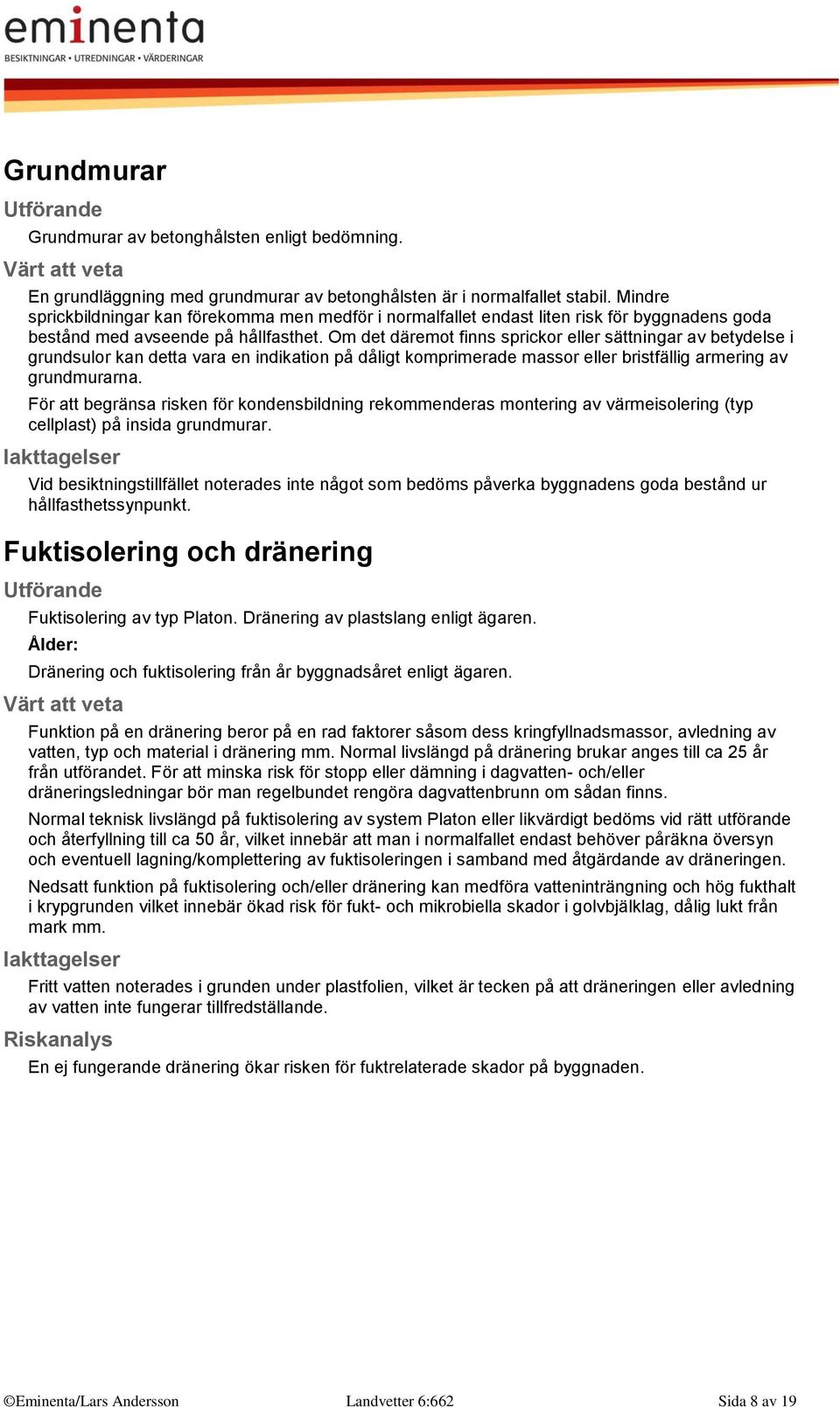 eminenta
BESIKTNINGAR • UTREDNINGAR • VÄRDERINGAR

Grundmurar

Utförande

Grundmurar av betonghålsten enligt bedömning.

Värt att veta

En grundläggning med grundmurar av betonghålsten är i normalfallet stabil. Mindre sprickbildningar kan förekomma men medför i normalfallet endast liten risk för byggnadens goda bestånd med avseende på hållfasthet. Om det däremot finns sprickor eller sättningar av betydelse i grundsulor kan detta vara en indikation på dåligt komprimerade massor eller bristfällig armering av grundmurarna.

För att begränsa risken för kondensbildning rekommenderas montering av värmeisolering (typ cellplast) på insida grundmurar.

Iakttagelser

Vid besiktningstillfället noterades inte något som bedöms påverka byggnadens goda bestånd ur hållfasthetssynpunkt.

Fuktisolering och dränering

Utförande

Fuktisolering av typ Platon. Dränering av plastslang enligt ägaren.

Ålder:

Dränering och fuktisolering från år byggnadsåret enligt ägaren.

Värt att veta

Funktion på en dränering beror på en rad faktorer såsom dess kringfyllnadsmassor, avledning av vatten, typ och material i dränering mm. Normal livslängd på dränering brukar anges till ca 25 år från utförandet. För att minska risk för stopp eller dämning i dagvatten- och/eller dräneringsledningar bör man regelbundet rengöra dagvattenbrunn om sådan finns.

Normal teknisk livslängd på fuktisolering av system Platon eller likvärdigt bedöms vid rätt utförande och återfyllning till ca 50 år, vilket innebär att man i normalfallet endast behöver påräkna översyn och eventuell lagning/komplettering av fuktisoleringen i samband med åtgärdande av dräneringen.

Nedsatt funktion på fuktisolering och/eller dränering kan medföra vatteninträngning och hög fukthalt i krypgrunden vilket innebär ökad risk för fukt- och mikrobiella skador i golvbjälklag, dålig lukt från mark mm.

Iakttagelser

Fritt vatten noterades i grunden under plastfolien, vilket är tecken på att dräneringen eller avledning av vatten inte fungerar tillfredställande.

Riskanalys

En ej fungerande dränering ökar risken för fuktrelaterade skador på byggnaden.

©Eminenta/Lars Andersson Landvetter 6:662 Sida 8 av 19